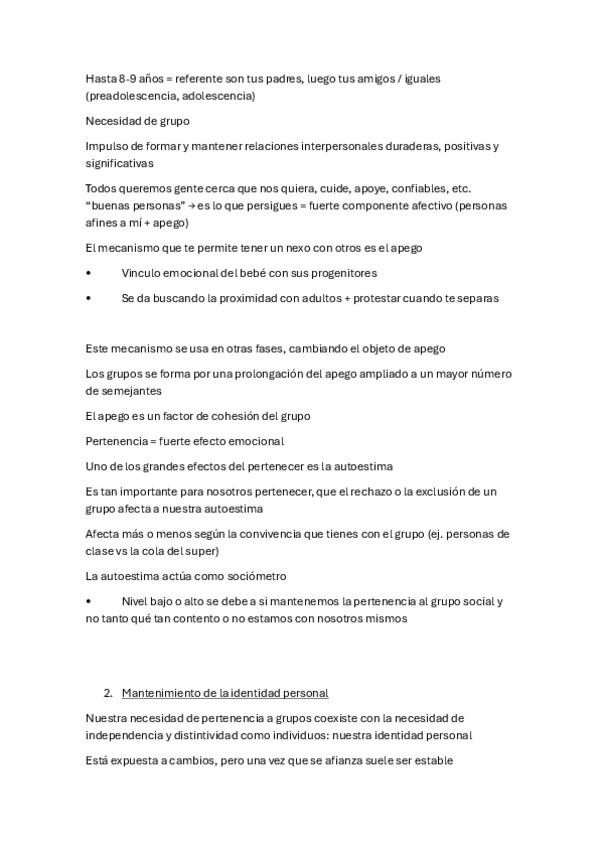 Hasta 8-9 años = referente son tus padres, luego tus amigos / iguales (preadolescencia, adolescencia)

Necesidad de grupo

Impulso de formar y mantener relaciones interpersonales duraderas, positivas y significativas

Todos queremos gente cerca que nos quiera, cuide, apoye, confiables, etc. “buenas personas” → es lo que persigues = fuerte componente afectivo (personas afines a mí + apego)

El mecanismo que te permite tener un nexo con otros es el apego

• Vínculo emocional del bebé con sus progenitores

• Se da buscando la proximidad con adultos + protestar cuando te separas

Este mecanismo se usa en otras fases, cambiando el objeto de apego

Los grupos se forma por una prolongación del apego ampliado a un mayor número de semejantes

El apego es un factor de cohesión del grupo

Pertenencia = fuerte efecto emocional

Uno de los grandes efectos del pertenecer es la autoestima

Es tan importante para nosotros pertenecer, que el rechazo o la exclusión de un grupo afecta a nuestra autoestima

Afecta más o menos según la convivencia que tienes con el grupo (ej. personas de clase vs la cola del super)

La autoestima actúa como sociómetro

• Nivel bajo o alto se debe a si mantenemos la pertenencia al grupo social y no tanto qué tan contento o no estamos con nosotros mismos

2. Mantenimiento de la identidad personal

Nuestra necesidad de pertenencia a grupos coexiste con la necesidad de independencia y distintividad como individuos: nuestra identidad personal

Está expuesta a cambios, pero una vez que se afianza suele ser estable